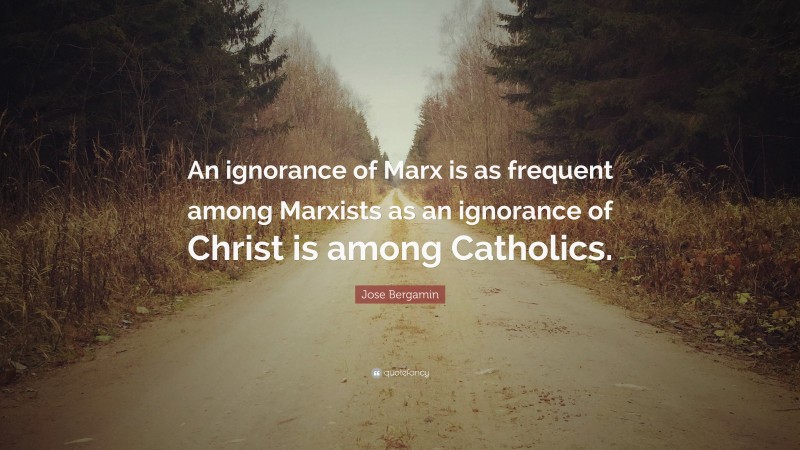 An ignorance of Marx is as frequent among Marxists as an ignorance of Christ is among Catholics.

Jose Bergamin

quotefancy